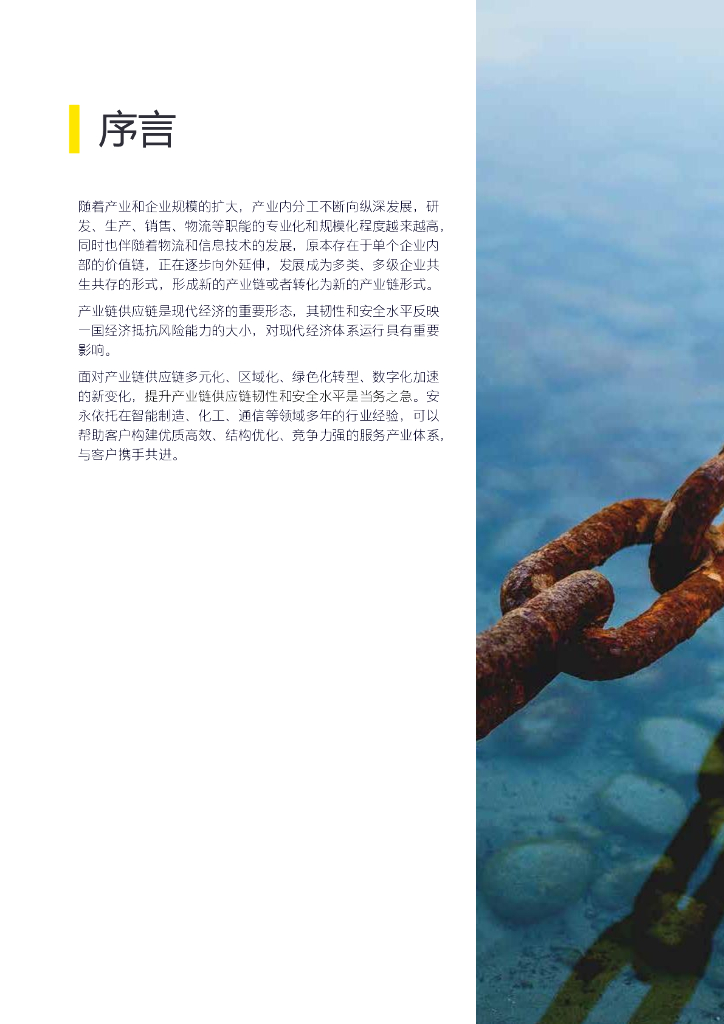 序言

随着产业和企业规模的扩大，产业内分工不断向纵深发展，研发、生产、销售、物流等职能的专业化和规模化程度越来越高，同时也伴随着物流和信息技术的发展，原本存在于单个企业内部的价值链，正在逐步向外延伸，发展成为多类、多级企业共生共存的形式，形成新的产业链或者转化为新的产业链形式。

产业链供应链是现代经济的重要形态，其韧性和安全水平反映一国经济抵抗风险能力的大小，对现代经济体系运行具有重要影响。

面对产业链供应链多元化、区域化、绿色化转型、数字化加速的新变化，提升产业链供应链韧性和安全水平是当务之急。安永依托在智能制造、化工、通信等领域多年的行业经验，可以帮助客户构建优质高效、结构优化、竞争力强的服务产业体系，与客户携手共进。